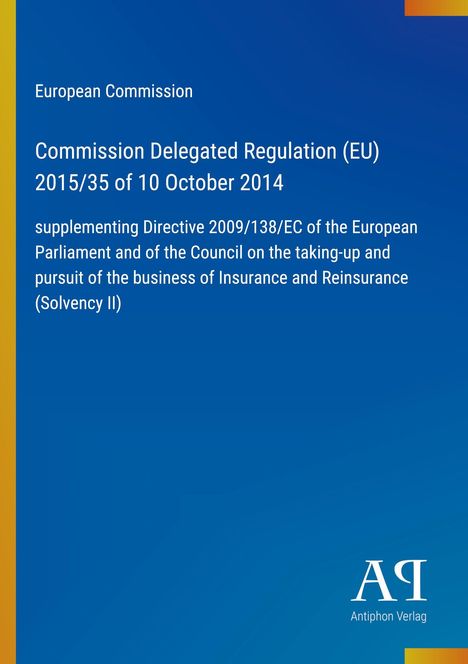 European Commission

Commission Delegated Regulation (EU) 2015/35 of 10 October 2014

supplementing Directive 2009/138/EC of the European Parliament and of the Council on the taking-up and pursuit of the business of Insurance and Reinsurance (Solvency II)

AP

Antiphon Verlag